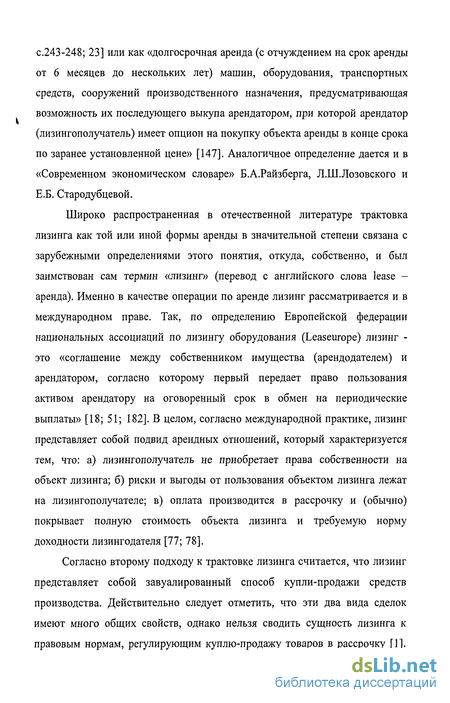 с.243-248; 23] или как «долгосрочная аренда (с отчуждением на срок аренды от 6 месяцев до нескольких лет) машин, оборудования, транспортных средств, сооружений производственного назначения, предусматривающая возможность их последующего выкупа арендатором, при которой арендатор (лизингополучатель) имеет опцион на покупку объекта аренды в конце срока по заранее установленной цене» [147]. Аналогичное определение дается и в «Современном экономическом словаре» Б.А.Райзберга, Л.Ш.Лозовского и Е.Б. Стародубцевой.

Широко распространенная в отечественной литературе трактовка лизинга как той или иной формы аренды в значительной степени связана с зарубежными определениями этого понятия, откуда, собственно, и был заимствован сам термин «лизинг» (перевод с английского слова lease – аренда). Именно в качестве операции по аренде лизинг рассматривается и в международном праве. Так, по определению Европейской федерации национальных ассоциаций по лизингу оборудования (Leaseurope) лизинг - это «соглашение между собственником имущества (арендодателем) и арендатором, согласно которому первый передает право пользования активом арендатору на оговоренный срок в обмен на периодические выплаты» [18; 51; 182]. В целом, согласно международной практике, лизинг представляет собой подвид арендных отношений, который характеризуется тем, что: а) лизингополучатель не приобретает права собственности на объект лизинга; б) риски и выгоды от пользования объектом лизинга лежат на лизингополучателе; в) оплата производится в рассрочку и (обычно) покрывает полную стоимость объекта лизинга и требуемую норму доходности лизингодателя [77; 78].

Согласно второму подходу к трактовке лизинга считается, что лизинг представляет собой завуалированный способ купли-продажи средств производства. Действительно следует отметить, что эти два вида сделок имеют много общих свойств, однако нельзя сводить сущность лизинга к правовым нормам, регулирующим куплю-продажу товаров в рассрочку [1].

dsLib.net
библиотека диссертаций